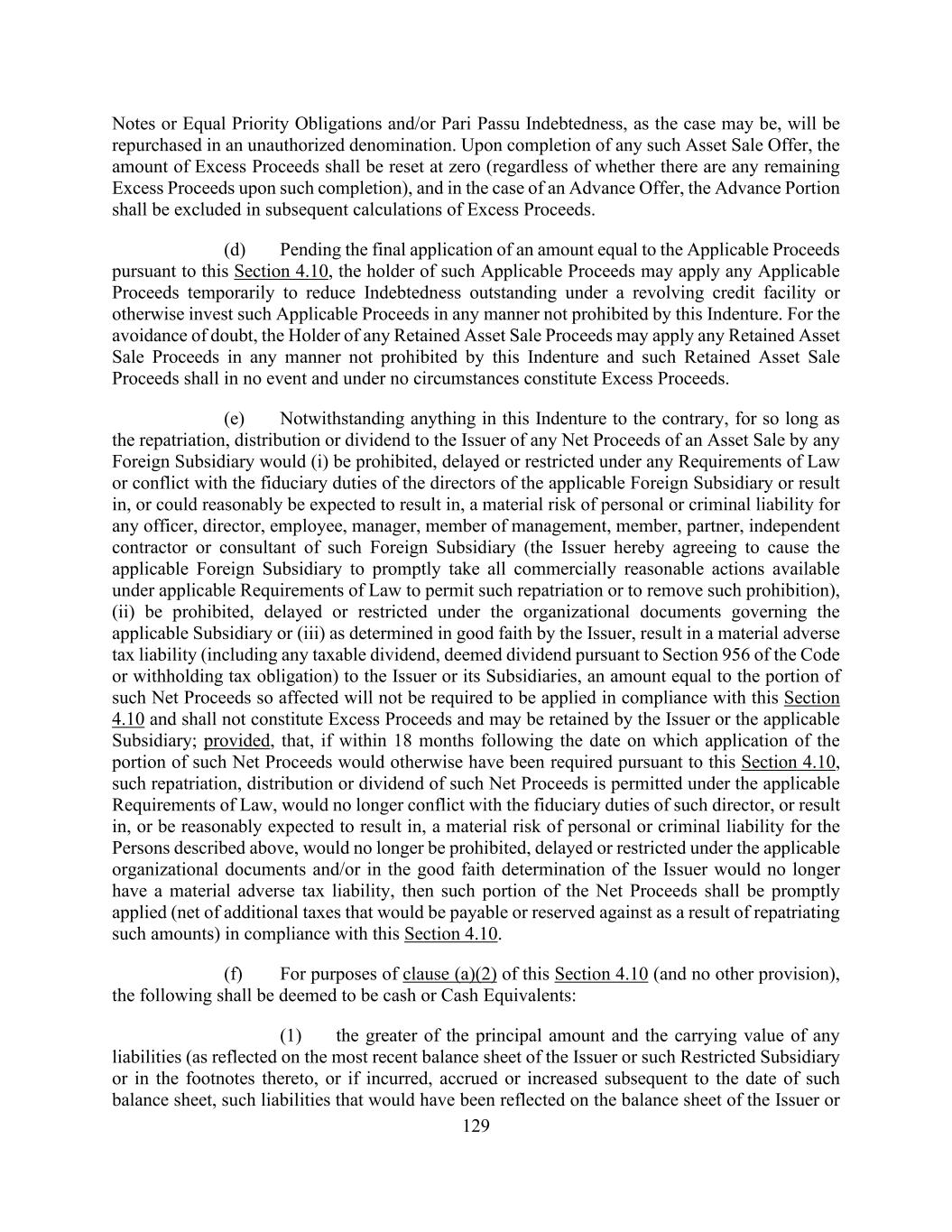 Notes or Equal Priority Obligations and/or Pari Passu Indebtedness, as the case may be, will be repurchased in an unauthorized denomination. Upon completion of any such Asset Sale Offer, the amount of Excess Proceeds shall be reset at zero (regardless of whether there are any remaining Excess Proceeds upon such completion), and in the case of an Advance Offer, the Advance Portion shall be excluded in subsequent calculations of Excess Proceeds.

(d) Pending the final application of an amount equal to the Applicable Proceeds pursuant to this Section 4.10, the holder of such Applicable Proceeds may apply any Applicable Proceeds temporarily to reduce Indebtedness outstanding under a revolving credit facility or otherwise invest such Applicable Proceeds in any manner not prohibited by this Indenture. For the avoidance of doubt, the Holder of any Retained Asset Sale Proceeds may apply any Retained Asset Sale Proceeds in any manner not prohibited by this Indenture and such Retained Asset Sale Proceeds shall in no event and under no circumstances constitute Excess Proceeds.

(e) Notwithstanding anything in this Indenture to the contrary, for so long as the repatriation, distribution or dividend to the Issuer of any Net Proceeds of an Asset Sale by any Foreign Subsidiary would (i) be prohibited, delayed or restricted under any Requirements of Law or conflict with the fiduciary duties of the directors of the applicable Foreign Subsidiary or result in, or could reasonably be expected to result in, a material risk of personal or criminal liability for any officer, director, employee, manager, member of management, member, partner, independent contractor or consultant of such Foreign Subsidiary (the Issuer hereby agreeing to cause the applicable Foreign Subsidiary to promptly take all commercially reasonable actions available under applicable Requirements of Law to permit such repatriation or to remove such prohibition), (ii) be prohibited, delayed or restricted under the organizational documents governing the applicable Subsidiary or (iii) as determined in good faith by the Issuer, result in a material adverse tax liability (including any taxable dividend, deemed dividend pursuant to Section 956 of the Code or withholding tax obligation) to the Issuer or its Subsidiaries, an amount equal to the portion of such Net Proceeds so affected will not be required to be applied in compliance with this Section 4.10 and shall not constitute Excess Proceeds and may be retained by the Issuer or the applicable Subsidiary; provided, that, if within 18 months following the date on which application of the portion of such Net Proceeds would otherwise have been required pursuant to this Section 4.10, such repatriation, distribution or dividend of such Net Proceeds is permitted under the applicable Requirements of Law, would no longer conflict with the fiduciary duties of such director, or result in, or be reasonably expected to result in, a material risk of personal or criminal liability for the Persons described above, would no longer be prohibited, delayed or restricted under the applicable organizational documents and/or in the good faith determination of the Issuer would no longer have a material adverse tax liability, then such portion of the Net Proceeds shall be promptly applied (net of additional taxes that would be payable or reserved against as a result of repatriating such amounts) in compliance with this Section 4.10.

(f) For purposes of clause (a)(2) of this Section 4.10 (and no other provision), the following shall be deemed to be cash or Cash Equivalents:

(1) the greater of the principal amount and the carrying value of any liabilities (as reflected on the most recent balance sheet of the Issuer or such Restricted Subsidiary or in the footnotes thereto, or if incurred, accrued or increased subsequent to the date of such balance sheet, such liabilities that would have been reflected on the balance sheet of the Issuer or

129